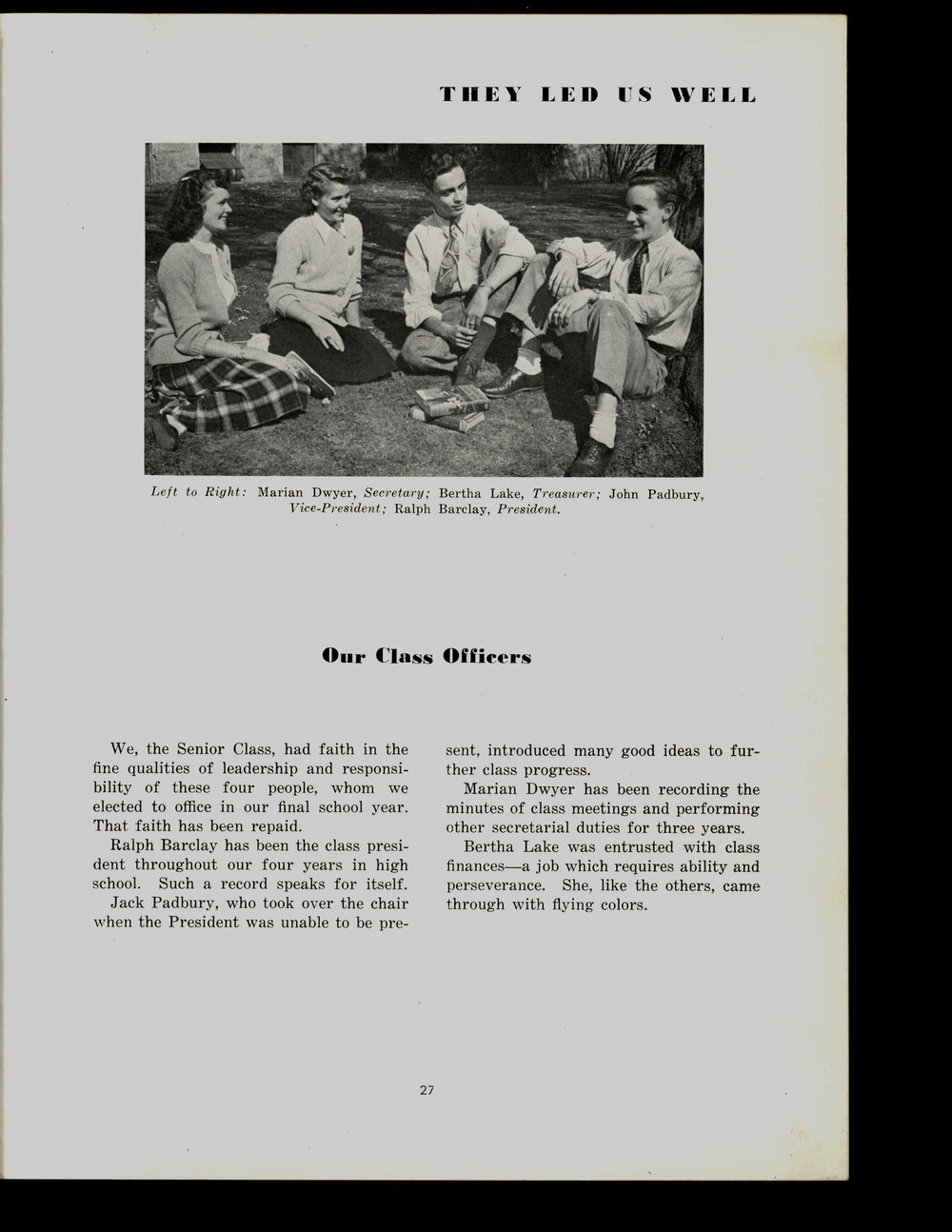 THEY LED US WELL

Left to Right: Marian Dwyer, Secretary; Bertha Lake, Treasurer; John Padbury, Vice-President; Ralph Barclay, President.

Our Class Officers

We, the Senior Class, had faith in the fine qualities of leadership and responsibility of these four people, whom we elected to office in our final school year. That faith has been repaid.

Ralph Barclay has been the class president throughout our four years in high school. Such a record speaks for itself.

Jack Padbury, who took over the chair when the President was unable to be present, introduced many good ideas to further class progress.

Marian Dwyer has been recording the minutes of class meetings and performing other secretarial duties for three years.

Bertha Lake was entrusted with class finances—a job which requires ability and perseverance. She, like the others, came through with flying colors.

27